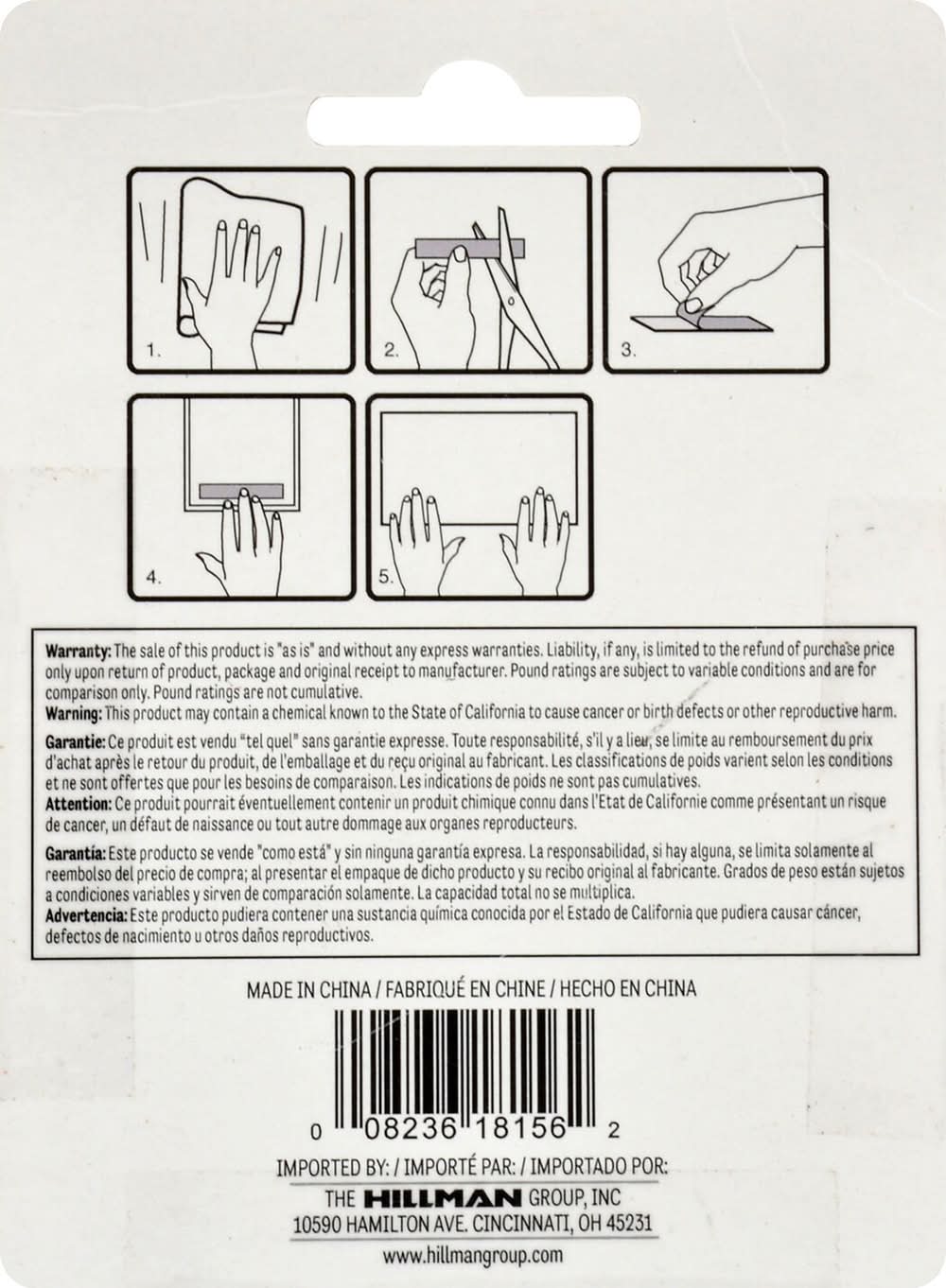 1.

2.

3.

4.

5.

Warranty: The sale of this product is "as is" and without any express warranties. Liability, if any, is limited to the refund of purchase price only upon return of product, package and original receipt to manufacturer. Pound ratings are subject to variable conditions and are for comparison only. Pound ratings are not cumulative.
Warning: This product may contain a chemical known to the State of California to cause cancer or birth defects or other reproductive harm.

Garantie: Ce produit est vendu "tel quel" sans garantie expresse. Toute responsabilité, s'il y a lieu, se limite au remboursement du prix d'achat après le retour du produit, de l'emballage et du reçu original au fabricant. Les classifications de poids varient selon les conditions et ne sont offertes que pour les besoins de comparaison. Les indications de poids ne sont pas cumulatives.
Attention: Ce produit pourrait éventuellement contenir un produit chimique connu dans l'Etat de Californie comme présentant un risque de cancer, un défaut de naissance ou tout autre dommage aux organes reproducteurs.

Garantía: Este producto se vende "como está" y sin ninguna garantía expresa. La responsabilidad, si hay alguna, se limita solamente al reembolso del precio de compra; al presentar el empaque de dicho producto y su recibo original al fabricante. Grados de peso están sujetos a condiciones variables y sirven de comparación solamente. La capacidad total no se multiplica.
Advertencia: Este producto pudiera contener una sustancia química conocida por el Estado de California que pudiera causar cáncer, defectos de nacimiento u otros daños reproductivos.

MADE IN CHINA / FABRIQUÉ EN CHINE / HECHO EN CHINA

0 08236 18156 2

IMPORTED BY: / IMPORTÉ PAR: / IMPORTADO POR:
THE HILLMAN GROUP, INC
10590 HAMILTON AVE. CINCINNATI, OH 45231
www.hillmangroup.com